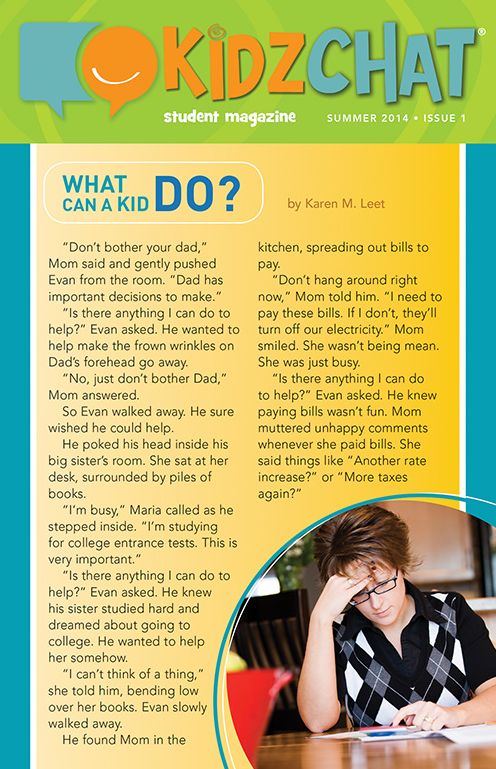 KIDZCHAT®

student magazine

SUMMER 2014 • ISSUE 1

WHAT CAN A KID DO?

by Karen M. Leet

"Don't bother your dad," Mom said and gently pushed Evan from the room. "Dad has important decisions to make."

"Is there anything I can do to help?" Evan asked. He wanted to help make the frown wrinkles on Dad's forehead go away.

"No, just don't bother Dad," Mom answered.

So Evan walked away. He sure wished he could help.

He poked his head inside his big sister's room. She sat at her desk, surrounded by piles of books.

"I'm busy," Maria called as he stepped inside. "I'm studying for college entrance tests. This is very important."

"Is there anything I can do to help?" Evan asked. He knew his sister studied hard and dreamed about going to college. He wanted to help her somehow.

"I can't think of a thing," she told him, bending low over her books. Evan slowly walked away.

He found Mom in the kitchen, spreading out bills to pay.

"Don't hang around right now," Mom told him. "I need to pay these bills. If I don't, they'll turn off our electricity." Mom smiled. She wasn't being mean. She was just busy.

"Is there anything I can do to help?" Evan asked. He knew paying bills wasn't fun. Mom muttered unhappy comments whenever she paid bills. She said things like "Another rate increase?" or "More taxes again?"